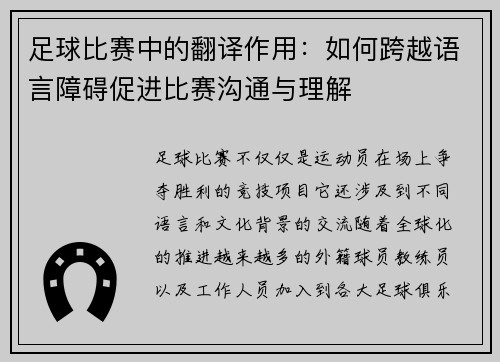 足球比赛中的翻译作用：如何跨越语言障碍促进比赛沟通与理解

足球比赛不仅仅是运动员在场上争夺胜利的竞技项目它还涉及到不同语言和文化背景的交流随着全球化的推进越来越多的外籍球员教练员以及工作人员加入到各大足球俱乐